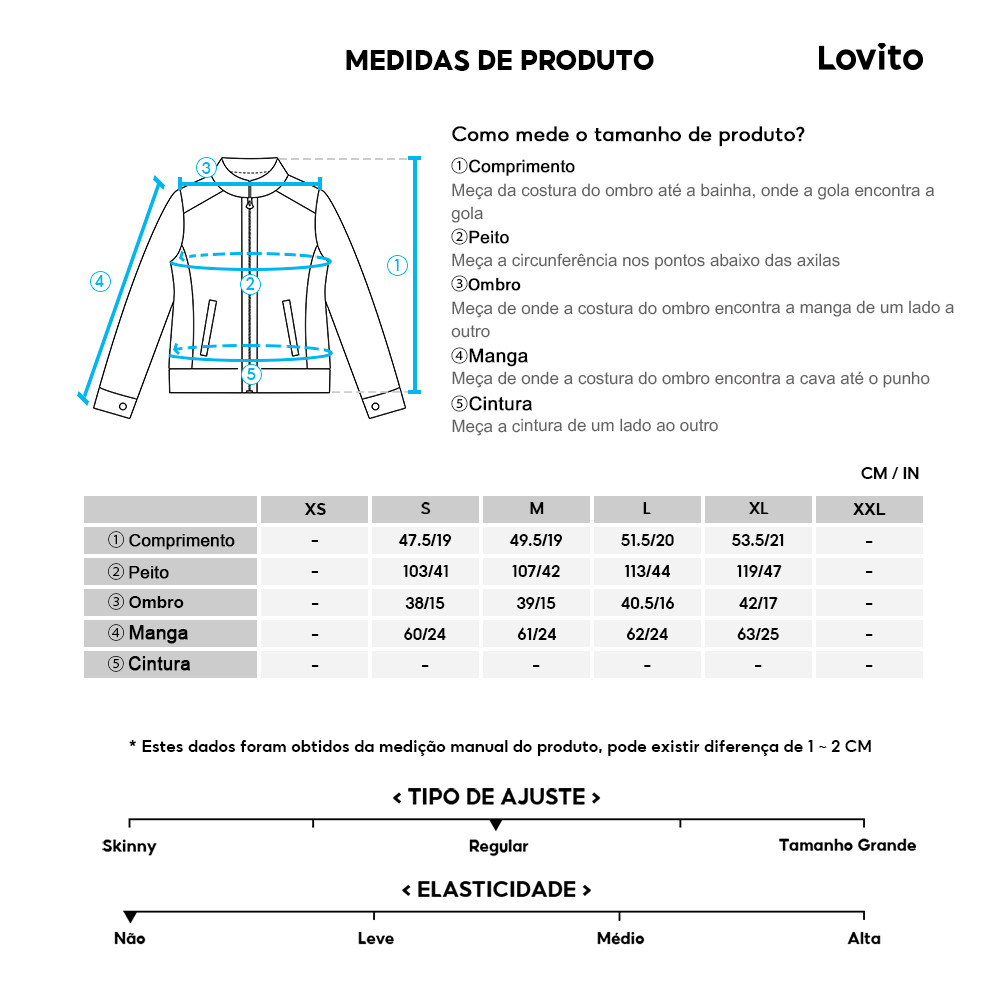 MEDIDAS DE PRODUTO

Lovito

③ ④ ② ① ⑤

Como mede o tamanho de produto?

①Comprimento
Meça da costura do ombro até a bainha, onde a gola encontra a gola

②Peito
Meça a circunferência nos pontos abaixo das axilas

③Ombro
Meça de onde a costura do ombro encontra a manga de um lado a outro

④Manga
Meça de onde a costura do ombro encontra a cava até o punho

⑤Cintura
Meça a cintura de um lado ao outro

CM / IN

| | XS | S | M | L | XL | XXL |
|---|---|---|---|---|---|---|
| ① Comprimento | - | 47.5/19 | 49.5/19 | 51.5/20 | 53.5/21 | - |
| ② Peito | - | 103/41 | 107/42 | 113/44 | 119/47 | - |
| ③ Ombro | - | 38/15 | 39/15 | 40.5/16 | 42/17 | - |
| ④ Manga | - | 60/24 | 61/24 | 62/24 | 63/25 | - |
| ⑤ Cintura | - | - | - | - | - | - |

* Estes dados foram obtidos da medição manual do produto, pode existir diferença de 1 ~ 2 CM

< TIPO DE AJUSTE >

Skinny
Regular
Tamanho Grande

< ELASTICIDADE >

Não
Leve
Médio
Alta